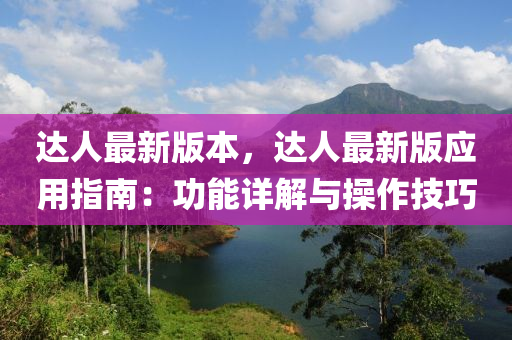 达人最新版本，达人最新版应用指南：功能详解与操作技巧